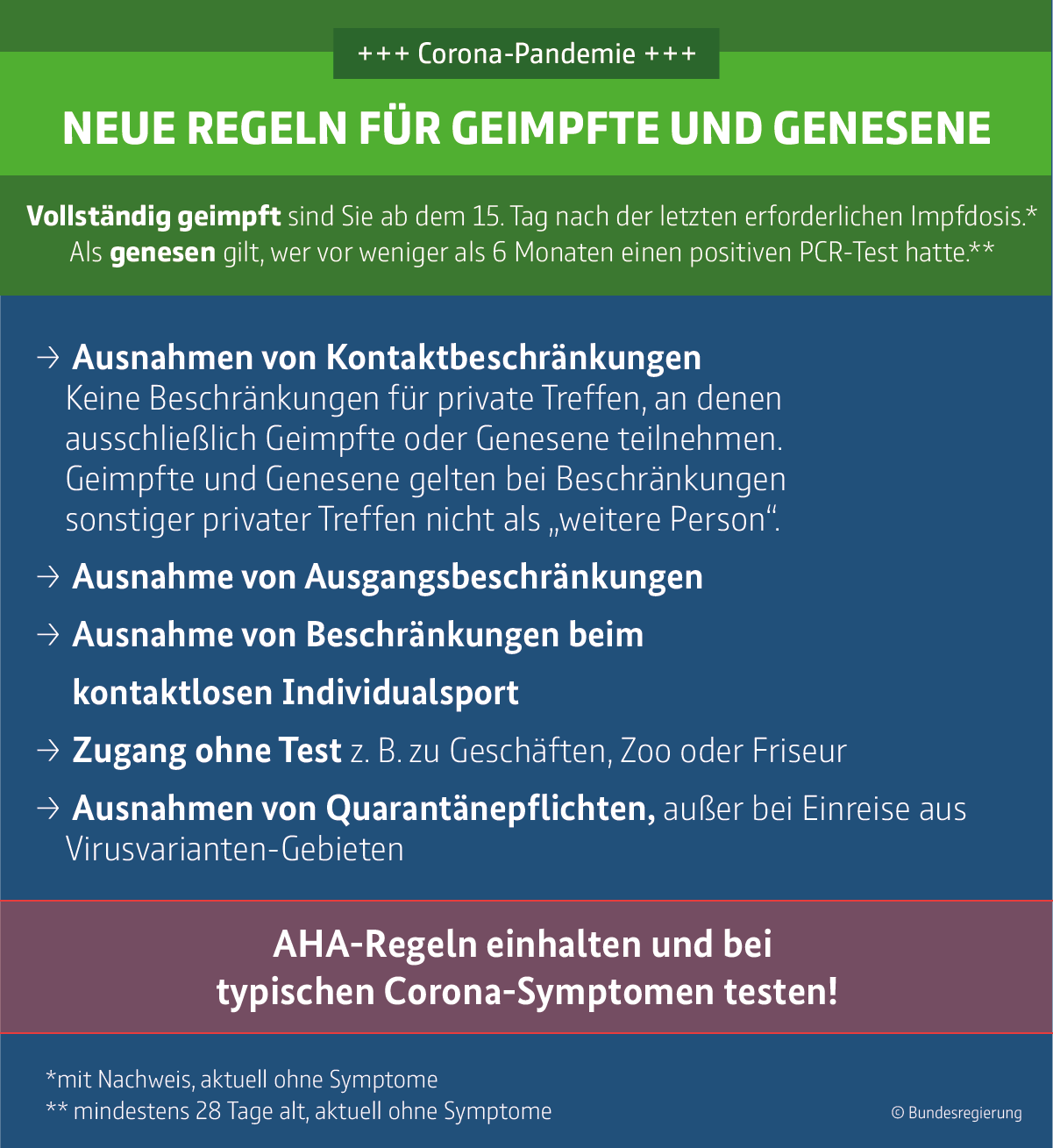 +++ Corona-Pandemie +++

NEUE REGELN FÜR GEIMPFTE UND GENESENE

Vollständig geimpft sind Sie ab dem 15. Tag nach der letzten erforderlichen Impfdosis.* Als genesen gilt, wer vor weniger als 6 Monaten einen positiven PCR-Test hatte.**

→ Ausnahmen von Kontaktbeschränkungen
Keine Beschränkungen für private Treffen, an denen ausschließlich Geimpfte oder Genesene teilnehmen. Geimpfte und Genesene gelten bei Beschränkungen sonstiger privater Treffen nicht als „weitere Person“.

→ Ausnahme von Ausgangsbeschränkungen

→ Ausnahme von Beschränkungen beim kontaktlosen Individualsport

→ Zugang ohne Test z. B. zu Geschäften, Zoo oder Friseur

→ Ausnahmen von Quarantänepflichten, außer bei Einreise aus Virusvarianten-Gebieten

AHA-Regeln einhalten und bei typischen Corona-Symptomen testen!

*mit Nachweis, aktuell ohne Symptome
** mindestens 28 Tage alt, aktuell ohne Symptome

© Bundesregierung